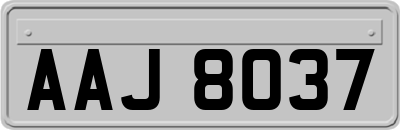 AAJ 8037